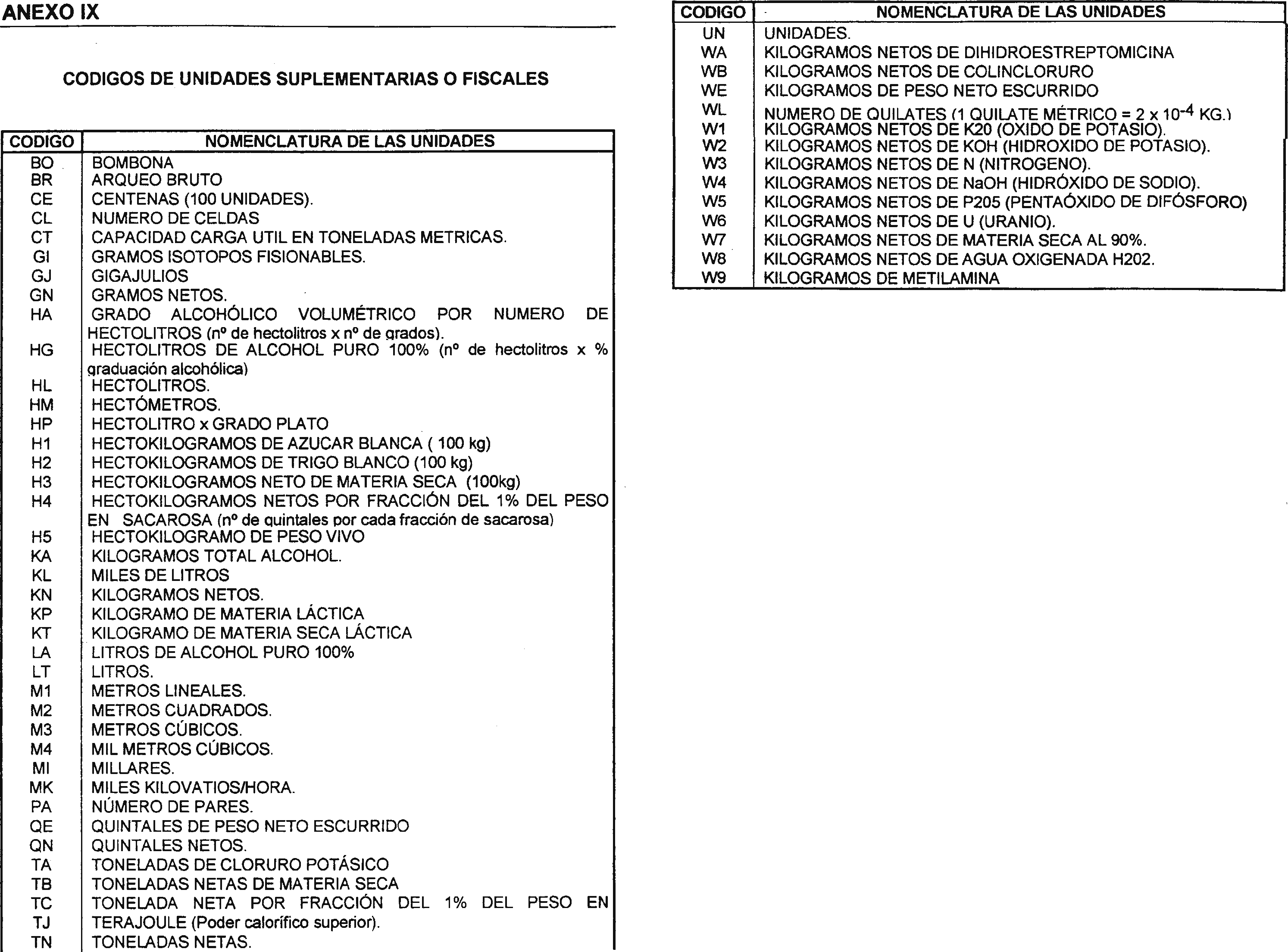 ANEXO IX

CODIGOS DE UNIDADES SUPLEMENTARIAS O FISCALES

| CODIGO | NOMENCLATURA DE LAS UNIDADES |
|---|---|
| BO | BOMBONA |
| BR | ARQUEO BRUTO |
| CE | CENTENAS (100 UNIDADES). |
| CL | NUMERO DE CELDAS |
| CT | CAPACIDAD CARGA UTIL EN TONELADAS METRICAS. |
| GI | GRAMOS ISOTOPOS FISIONABLES. |
| GJ | GIGAJULIOS |
| GN | GRAMOS NETOS. |
| HA | GRADO ALCOHÓLICO VOLUMÉTRICO POR NUMERO DE HECTOLITROS (nº de hectolitros x nº de grados). |
| HG | HECTOLITROS DE ALCOHOL PURO 100% (nº de hectolitros x % graduación alcohólica) |
| HL | HECTOLITROS. |
| HM | HECTÓMETROS. |
| HP | HECTOLITRO x GRADO PLATO |
| H1 | HECTOKILOGRAMOS DE AZUCAR BLANCA ( 100 kg) |
| H2 | HECTOKILOGRAMOS DE TRIGO BLANCO (100 kg) |
| H3 | HECTOKILOGRAMOS NETO DE MATERIA SECA (100kg) |
| H4 | HECTOKILOGRAMOS NETOS POR FRACCIÓN DEL 1% DEL PESO EN SACAROSA (nº de quintales por cada fracción de sacarosa) |
| H5 | HECTOKILOGRAMO DE PESO VIVO |
| KA | KILOGRAMOS TOTAL ALCOHOL. |
| KL | MILES DE LITROS |
| KN | KILOGRAMOS NETOS. |
| KP | KILOGRAMO DE MATERIA LÁCTICA |
| KT | KILOGRAMO DE MATERIA SECA LÁCTICA |
| LA | LITROS DE ALCOHOL PURO 100% |
| LT | LITROS. |
| M1 | METROS LINEALES. |
| M2 | METROS CUADRADOS. |
| M3 | METROS CÚBICOS. |
| M4 | MIL METROS CÚBICOS. |
| MI | MILLARES. |
| MK | MILES KILOVATIOS/HORA. |
| PA | NÚMERO DE PARES. |
| QE | QUINTALES DE PESO NETO ESCURRIDO |
| QN | QUINTALES NETOS. |
| TA | TONELADAS DE CLORURO POTÁSICO |
| TB | TONELADAS NETAS DE MATERIA SECA |
| TC | TONELADA NETA POR FRACCIÓN DEL 1% DEL PESO EN |
| TJ | TERAJOULE (Poder calorífico superior). |
| TN | TONELADAS NETAS. |

| CODIGO | NOMENCLATURA DE LAS UNIDADES |
|---|---|
| UN | UNIDADES. |
| WA | KILOGRAMOS NETOS DE DIHIDROESTREPTOMICINA |
| WB | KILOGRAMOS NETOS DE COLINCLORURO |
| WE | KILOGRAMOS DE PESO NETO ESCURRIDO |
| WL | NUMERO DE QUILATES (1 QUILATE MÉTRICO = $2 \times 10^{-4}$ KG.) |
| W1 | KILOGRAMOS NETOS DE K20 (OXIDO DE POTASIO). |
| W2 | KILOGRAMOS NETOS DE KOH (HIDROXIDO DE POTASIO). |
| W3 | KILOGRAMOS NETOS DE N (NITROGENO). |
| W4 | KILOGRAMOS NETOS DE NaOH (HIDRÓXIDO DE SODIO). |
| W5 | KILOGRAMOS NETOS DE P205 (PENTAÓXIDO DE DIFÓSFORO) |
| W6 | KILOGRAMOS NETOS DE U (URANIO). |
| W7 | KILOGRAMOS NETOS DE MATERIA SECA AL 90%. |
| W8 | KILOGRAMOS NETOS DE AGUA OXIGENADA H202. |
| W9 | KILOGRAMOS DE METILAMINA |